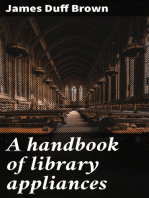 James Duff Brown

A handbook of library appliances